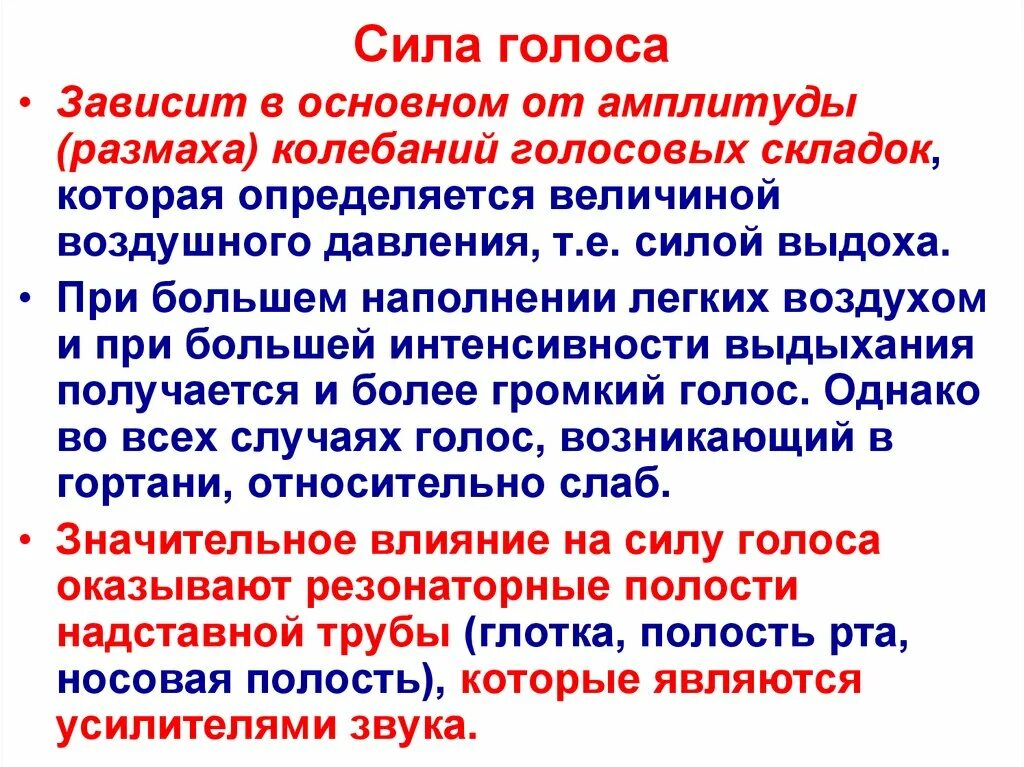 Сила голоса

• Зависит в основном от амплитуды (размаха) колебаний голосовых складок, которая определяется величиной воздушного давления, т.е. силой выдоха.

• При большем наполнении легких воздухом и при большей интенсивности выдыхания получается и более громкий голос. Однако во всех случаях голос, возникающий в гортани, относительно слаб.

• Значительное влияние на силу голоса оказывают резонаторные полости надставной трубы (глотка, полость рта, носовая полость), которые являются усилителями звука.